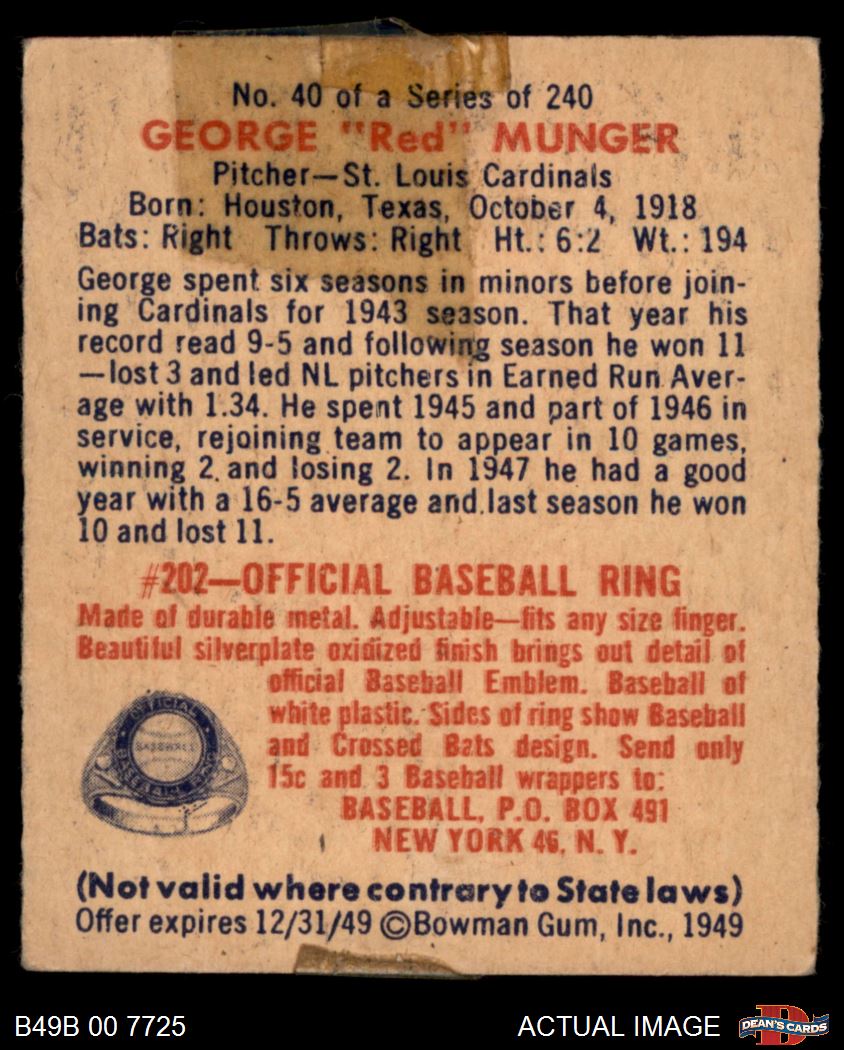 No. 40 of a Series of 240

GEORGE "Red" MUNGER

Pitcher—St. Louis Cardinals
Born: Houston, Texas, October 4, 1918
Bats: Right Throws: Right Ht.: 6:2 Wt.: 194

George spent six seasons in minors before joining Cardinals for 1943 season. That year his record read 9-5 and following season he won 11—lost 3 and led NL pitchers in Earned Run Average with 1.34. He spent 1945 and part of 1946 in service, rejoining team to appear in 10 games, winning 2 and losing 2. In 1947 he had a good year with a 16-5 average and last season he won 10 and lost 11.

#202—OFFICIAL BASEBALL RING

Made of durable metal. Adjustable—fits any size finger. Beautiful silverplate oxidized finish brings out detail of official Baseball Emblem. Baseball of white plastic. Sides of ring show Baseball and Crossed Bats design. Send only 15c and 3 Baseball wrappers to:

BASEBALL, P.O. BOX 491
NEW YORK 46, N. Y.

(Not valid where contrary to State laws)
Offer expires 12/31/49 ©Bowman Gum, Inc., 1949

B49B 00 7725

ACTUAL IMAGE

DEAN'S CARDS